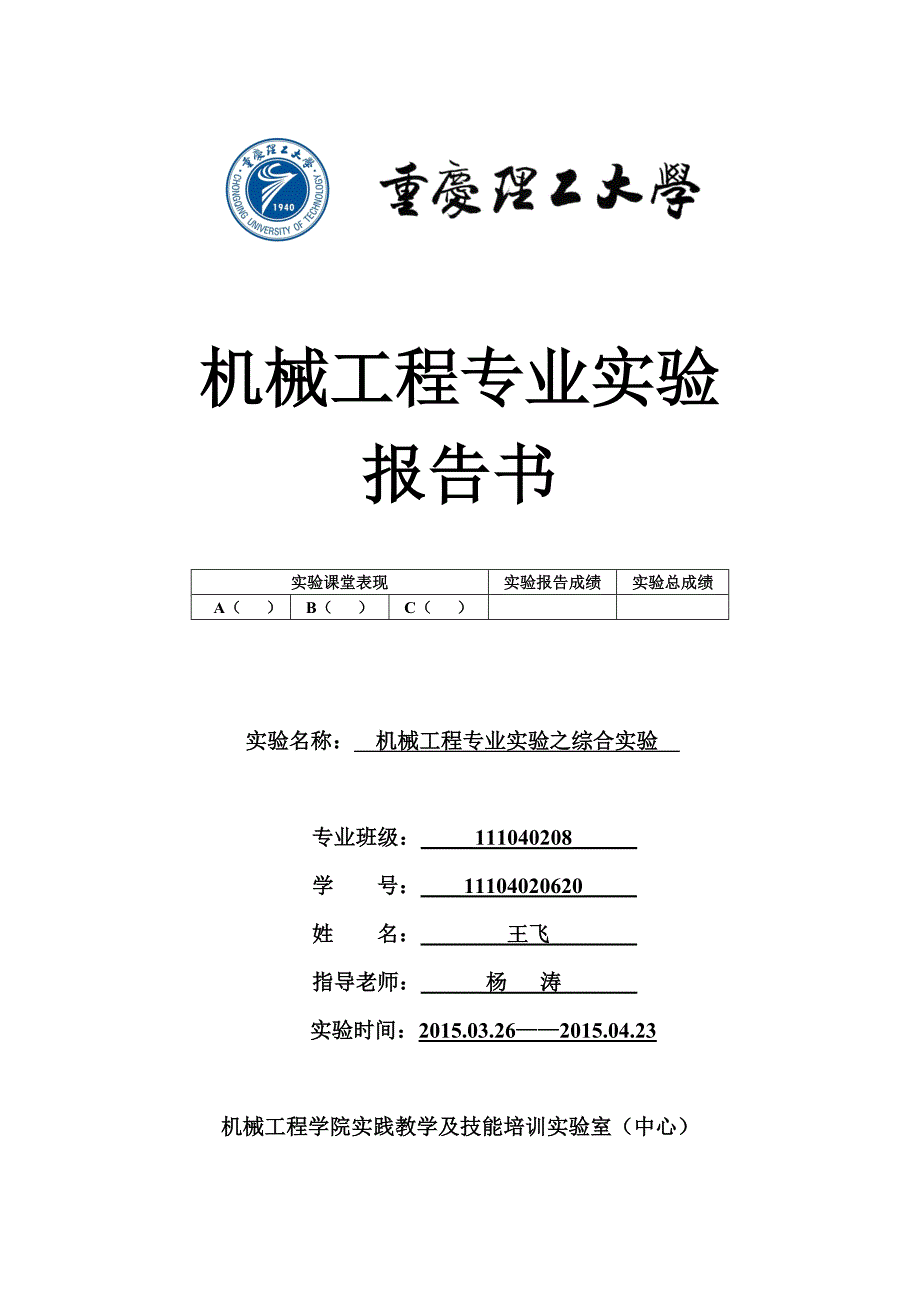 重慶理工大學
CHONGQING UNIVERSITY OF TECHNOLOGY
1940

重慶理工大學

机械工程专业实验
报告书

| 实验课堂表现 | | | 实验报告成绩 | 实验总成绩 |
|---|---|---|---|---|
| A（　） | B（　） | C（　） | | |

实验名称： 机械工程专业实验之综合实验

专业班级： 111040208

学　　号： 11104020620

姓　　名： 王飞

指导老师： 杨　涛

实验时间：2015.03.26——2015.04.23

机械工程学院实践教学及技能培训实验室（中心）